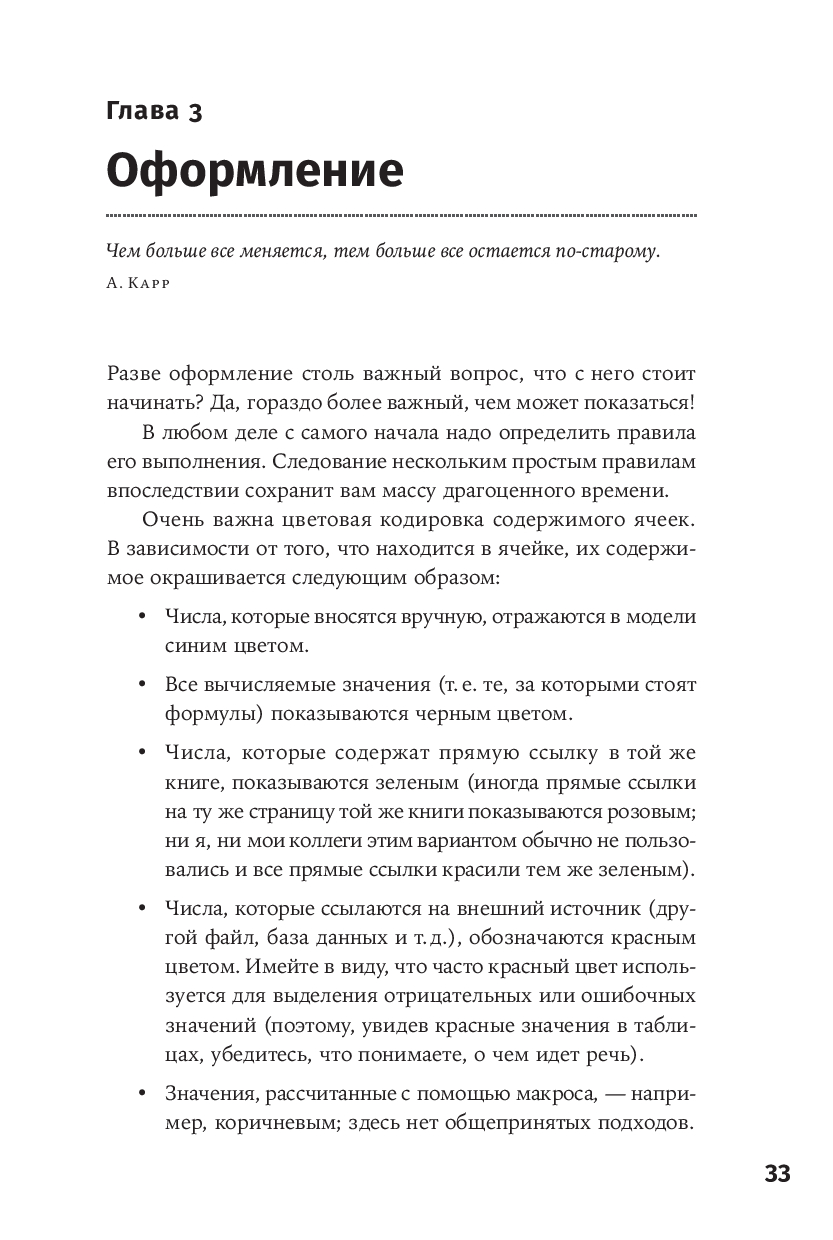 Глава 3

Оформление

Чем больше все меняется, тем больше все остается по-старому.

А. Карр

Разве оформление столь важный вопрос, что с него стоит начинать? Да, гораздо более важный, чем может показаться!

В любом деле с самого начала надо определить правила его выполнения. Следование нескольким простым правилам впоследствии сохранит вам массу драгоценного времени.

Очень важна цветовая кодировка содержимого ячеек. В зависимости от того, что находится в ячейке, их содержимое окрашивается следующим образом:

• Числа, которые вносятся вручную, отражаются в модели синим цветом.

• Все вычисляемые значения (т. е. те, за которыми стоят формулы) показываются черным цветом.

• Числа, которые содержат прямую ссылку в той же книге, показываются зеленым (иногда прямые ссылки на ту же страницу той же книги показываются розовым; ни я, ни мои коллеги этим вариантом обычно не пользовались и все прямые ссылки красили тем же зеленым).

• Числа, которые ссылаются на внешний источник (другой файл, база данных и т. д.), обозначаются красным цветом. Имейте в виду, что часто красный цвет используется для выделения отрицательных или ошибочных значений (поэтому, увидев красные значения в таблицах, убедитесь, что понимаете, о чем идет речь).

• Значения, рассчитанные с помощью макроса, — например, коричневым; здесь нет общепринятых подходов.

33